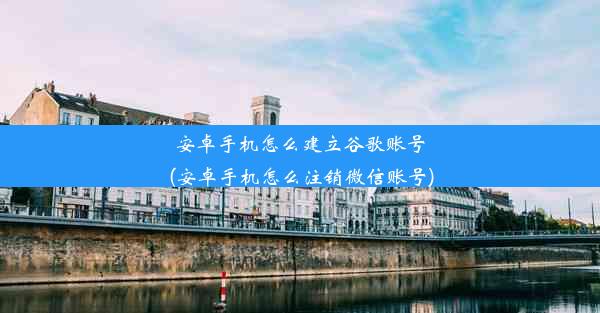 安卓手机怎么建立谷歌账号
(安卓手机怎么注销微信账号)